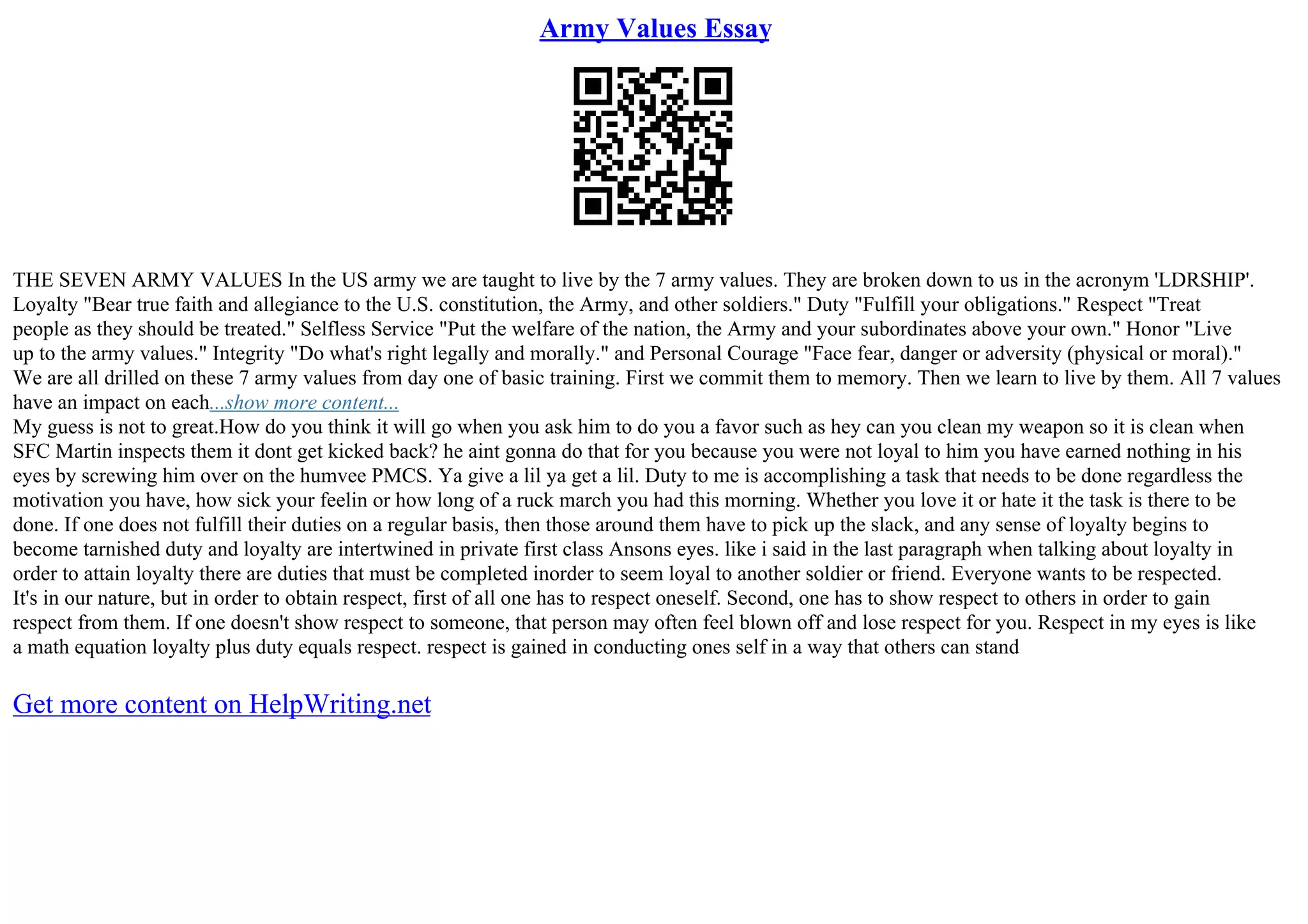 Army Values Essay

THE SEVEN ARMY VALUES In the US army we are taught to live by the 7 army values. They are broken down to us in the acronym 'LDRSHIP'. Loyalty "Bear true faith and allegiance to the U.S. constitution, the Army, and other soldiers." Duty "Fulfill your obligations." Respect "Treat people as they should be treated." Selfless Service "Put the welfare of the nation, the Army and your subordinates above your own." Honor "Live up to the army values." Integrity "Do what's right legally and morally." and Personal Courage "Face fear, danger or adversity (physical or moral)." We are all drilled on these 7 army values from day one of basic training. First we commit them to memory. Then we learn to live by them. All 7 values have an impact on each...show more content...
My guess is not to great.How do you think it will go when you ask him to do you a favor such as hey can you clean my weapon so it is clean when SFC Martin inspects them it dont get kicked back? he aint gonna do that for you because you were not loyal to him you have earned nothing in his eyes by screwing him over on the humvee PMCS. Ya give a lil ya get a lil. Duty to me is accomplishing a task that needs to be done regardless the motivation you have, how sick your feelin or how long of a ruck march you had this morning. Whether you love it or hate it the task is there to be done. If one does not fulfill their duties on a regular basis, then those around them have to pick up the slack, and any sense of loyalty begins to become tarnished duty and loyalty are intertwined in private first class Ansons eyes. like i said in the last paragraph when talking about loyalty in order to attain loyalty there are duties that must be completed inorder to seem loyal to another soldier or friend. Everyone wants to be respected. It's in our nature, but in order to obtain respect, first of all one has to respect oneself. Second, one has to show respect to others in order to gain respect from them. If one doesn't show respect to someone, that person may often feel blown off and lose respect for you. Respect in my eyes is like a math equation loyalty plus duty equals respect. respect is gained in conducting ones self in a way that others can stand

Get more content on HelpWriting.net